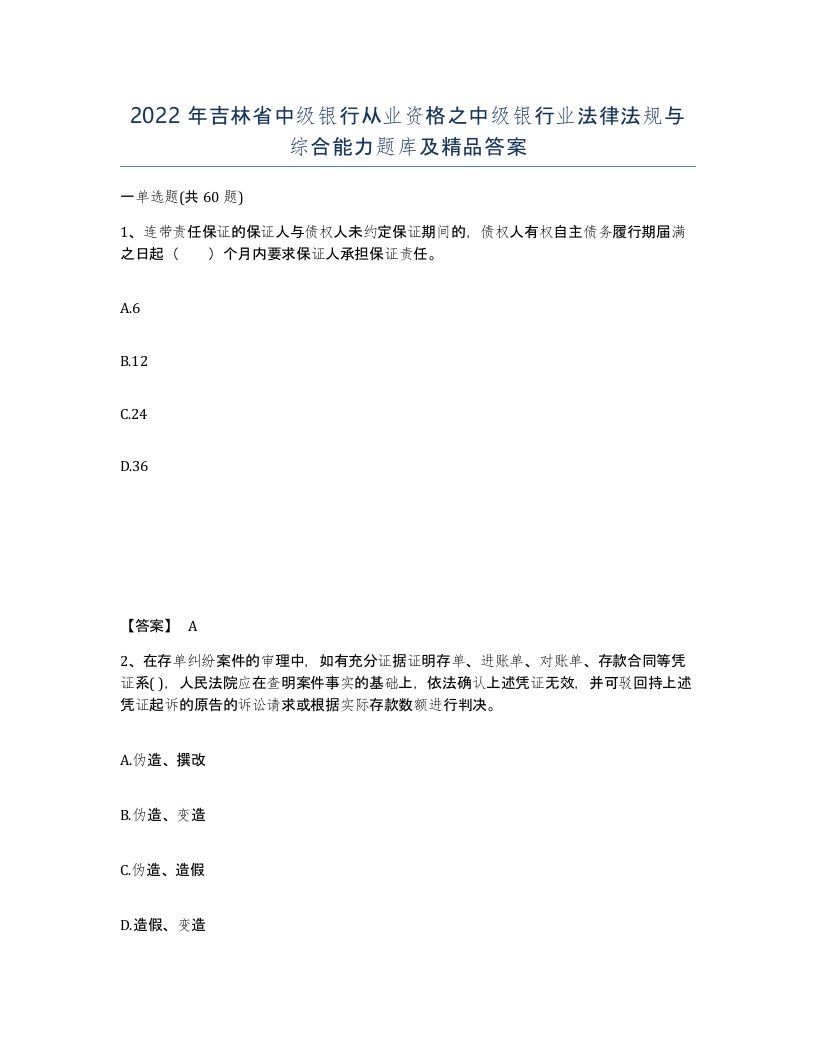 2022 年吉林省中级银行从业资格之中级银行业法律法规与综合能力题库及精品答案

一单选题(共 60 题)

1、连带责任保证的保证人与债权人未约定保证期间的，债权人有权自主债务履行期届满之日起（　　）个月内要求保证人承担保证责任。

A.6

B.12

C.24

D.36

【答案】 A

2、在存单纠纷案件的审理中，如有充分证据证明存单、进账单、对账单、存款合同等凭证系( )，人民法院应在查明案件事实的基础上，依法确认上述凭证无效，并可驳回持上述凭证起诉的原告的诉讼请求或根据实际存款数额进行判决。

A.伪造、撰改

B.伪造、变造

C.伪造、造假

D.造假、变造